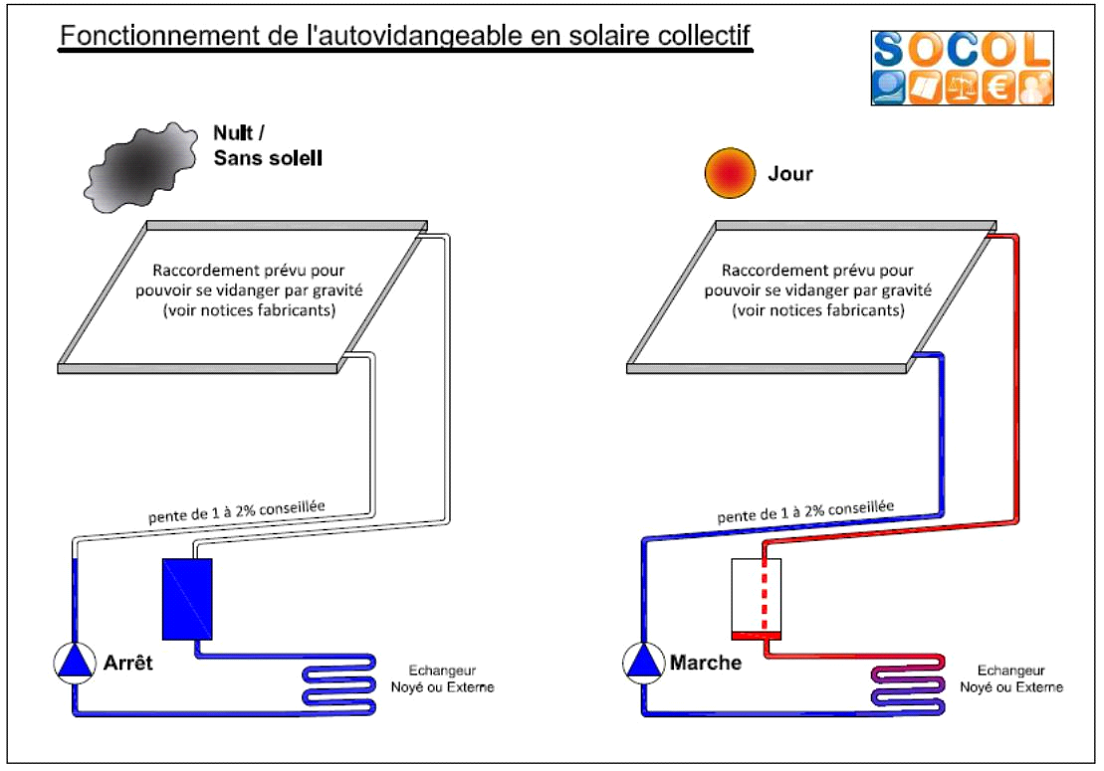 Fonctionnement de l'autovidangeable en solaire collectif

SOCOL

Nuit /
Sans soleil

Raccordement prévu pour pouvoir se vidanger par gravité (voir notices fabricants)

pente de 1 à 2% conseillée

Arrêt

Echangeur
Noyé ou Externe

Jour

Raccordement prévu pour pouvoir se vidanger par gravité (voir notices fabricants)

pente de 1 à 2% conseillée

Marche

Echangeur
Noyé ou Externe